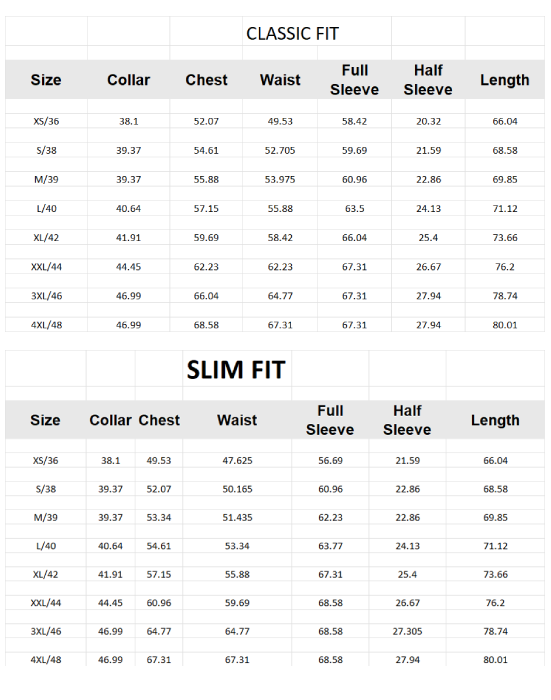 CLASSIC FIT

| Size | Collar | Chest | Waist | Full Sleeve | Half Sleeve | Length |
|---|---|---|---|---|---|---|
| XS/36 | 38.1 | 52.07 | 49.53 | 58.42 | 20.32 | 66.04 |
| S/38 | 39.37 | 54.61 | 52.705 | 59.69 | 21.59 | 68.58 |
| M/39 | 39.37 | 55.88 | 53.975 | 60.96 | 22.86 | 69.85 |
| L/40 | 40.64 | 57.15 | 55.88 | 63.5 | 24.13 | 71.12 |
| XL/42 | 41.91 | 59.69 | 58.42 | 66.04 | 25.4 | 73.66 |
| XXL/44 | 44.45 | 62.23 | 62.23 | 67.31 | 26.67 | 76.2 |
| 3XL/46 | 46.99 | 66.04 | 64.77 | 67.31 | 27.94 | 78.74 |
| 4XL/48 | 46.99 | 68.58 | 67.31 | 67.31 | 27.94 | 80.01 |

SLIM FIT

| Size | Collar | Chest | Waist | Full Sleeve | Half Sleeve | Length |
|---|---|---|---|---|---|---|
| XS/36 | 38.1 | 49.53 | 47.625 | 56.69 | 21.59 | 66.04 |
| S/38 | 39.37 | 52.07 | 50.165 | 60.96 | 22.86 | 68.58 |
| M/39 | 39.37 | 53.34 | 51.435 | 62.23 | 22.86 | 69.85 |
| L/40 | 40.64 | 54.61 | 53.34 | 63.77 | 24.13 | 71.12 |
| XL/42 | 41.91 | 57.15 | 55.88 | 67.31 | 25.4 | 73.66 |
| XXL/44 | 44.45 | 60.96 | 59.69 | 68.58 | 26.67 | 76.2 |
| 3XL/46 | 46.99 | 64.77 | 64.77 | 68.58 | 27.305 | 78.74 |
| 4XL/48 | 46.99 | 67.31 | 67.31 | 68.58 | 27.94 | 80.01 |